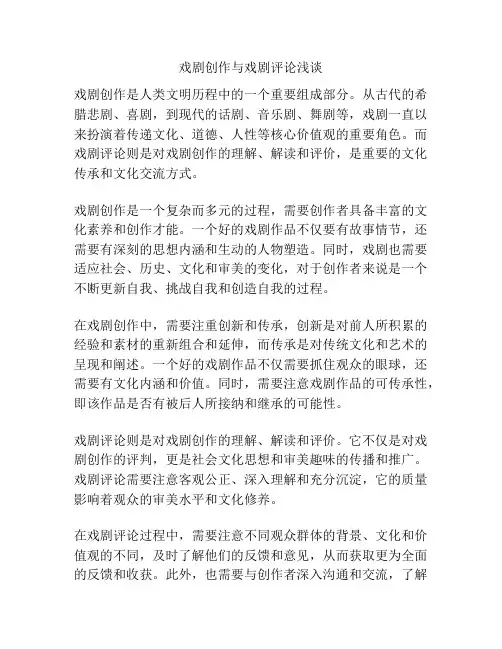 戏剧创作与戏剧评论浅谈

戏剧创作是人类文明历程中的一个重要组成部分。从古代的希腊悲剧、喜剧，到现代的话剧、音乐剧、舞剧等，戏剧一直以来扮演着传递文化、道德、人性等核心价值观的重要角色。而戏剧评论则是对戏剧创作的理解、解读和评价，是重要的文化传承和文化交流方式。

戏剧创作是一个复杂而多元的过程，需要创作者具备丰富的文化素养和创作才能。一个好的戏剧作品不仅要有故事情节，还需要有深刻的思想内涵和生动的人物塑造。同时，戏剧也需要适应社会、历史、文化和审美的变化，对于创作者来说是一个不断更新自我、挑战自我和创造自我的过程。

在戏剧创作中，需要注重创新和传承，创新是对前人所积累的经验和素材的重新组合和延伸，而传承是对传统文化和艺术的呈现和阐述。一个好的戏剧作品不仅需要抓住观众的眼球，还需要有文化内涵和价值。同时，需要注意戏剧作品的可传承性，即该作品是否有被后人所接纳和继承的可能性。

戏剧评论则是对戏剧创作的理解、解读和评价。它不仅是对戏剧创作的评判，更是社会文化思想和审美趣味的传播和推广。戏剧评论需要注意客观公正、深入理解和充分沉淀，它的质量影响着观众的审美水平和文化修养。

在戏剧评论过程中，需要注意不同观众群体的背景、文化和价值观的不同，及时了解他们的反馈和意见，从而获取更为全面的反馈和收获。此外，也需要与创作者深入沟通和交流，了解